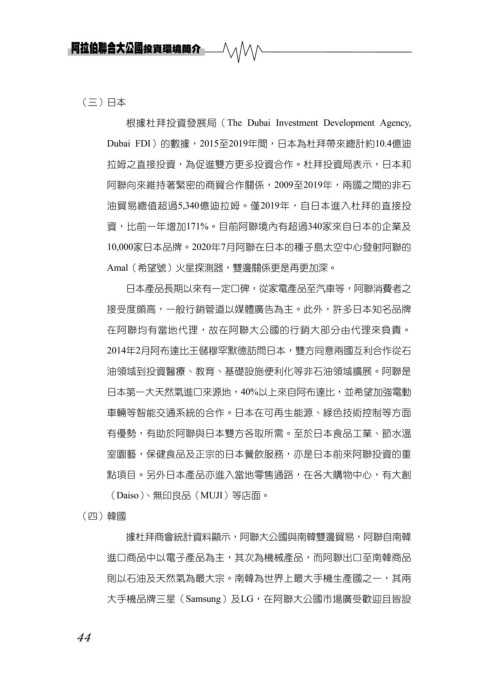 阿拉伯聯合大公國投資環境簡介

（三）日本

根據杜拜投資發展局（The Dubai Investment Development Agency, Dubai FDI）的數據，2015至2019年間，日本為杜拜帶來總計約10.4億迪拉姆之直接投資，為促進雙方更多投資合作。杜拜投資局表示，日本和阿聯向來維持著緊密的商貿合作關係，2009至2019年，兩國之間的非石油貿易總值超過5,340億迪拉姆。僅2019年，自日本進入杜拜的直接投資，比前一年增加171%。目前阿聯境內有超過340家來自日本的企業及10,000家日本品牌。2020年7月阿聯在日本的種子島太空中心發射阿聯的Amal（希望號）火星探測器，雙邊關係更是再更加深。

日本產品長期以來有一定口碑，從家電產品至汽車等，阿聯消費者之接受度頗高，一般行銷管道以媒體廣告為主。此外，許多日本知名品牌在阿聯均有當地代理，故在阿聯大公國的行銷大部分由代理來負責。2014年2月阿布達比王儲穆罕默德訪問日本，雙方同意兩國互利合作從石油領域到投資醫療、教育、基礎設施便利化等非石油領域擴展。阿聯是日本第一大天然氣進口來源地，40%以上來自阿布達比，並希望加強電動車輛等智能交通系統的合作。日本在可再生能源、綠色技術控制等方面有優勢，有助於阿聯與日本雙方各取所需。至於日本食品工業、節水溫室園藝，保健食品及正宗的日本餐飲服務，亦是日本前來阿聯投資的重點項目。另外日本產品亦進入當地零售通路，在各大購物中心，有大創（Daiso）、無印良品（MUJI）等店面。

（四）韓國

據杜拜商會統計資料顯示，阿聯大公國與南韓雙邊貿易，阿聯自南韓進口商品中以電子產品為主，其次為機械產品，而阿聯出口至南韓商品則以石油及天然氣為最大宗。南韓為世界上最大手機生產國之一，其兩大手機品牌三星（Samsung）及LG，在阿聯大公國市場廣受歡迎且皆設

44